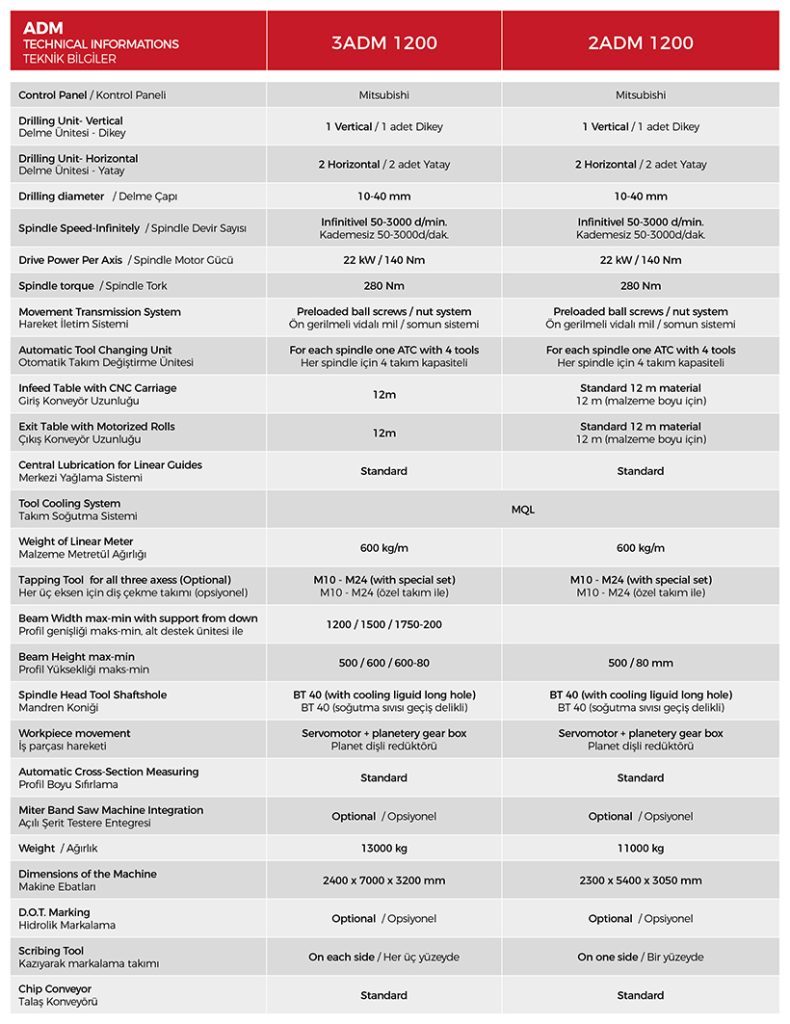 | ADM TECHNICAL INFORMATIONS TEKNİK BİLGİLER | 3ADM 1200 | 2ADM 1200 |
|---|---|---|
| Control Panel / Kontrol Paneli | Mitsubishi | Mitsubishi |
| Drilling Unit- Vertical Delme Ünitesi - Dikey | 1 Vertical / 1 adet Dikey | 1 Vertical / 1 adet Dikey |
| Drilling Unit- Horizontal Delme Ünitesi - Yatay | 2 Horizontal / 2 adet Yatay | 2 Horizontal / 2 adet Yatay |
| Drilling diameter / Delme Çapı | 10-40 mm | 10-40 mm |
| Spindle Speed-Infinitely / Spindle Devir Sayısı | Infinitivel 50-3000 d/min. Kademesiz 50-3000d/dak. | Infinitivel 50-3000 d/min. Kademesiz 50-3000d/dak. |
| Drive Power Per Axis / Spindle Motor Gücü | 22 kW / 140 Nm | 22 kW / 140 Nm |
| Spindle torque / Spindle Tork | 280 Nm | 280 Nm |
| Movement Transmission System Hareket İletim Sistemi | Preloaded ball screws / nut system Ön gerilmeli vidalı mil / somun sistemi | Preloaded ball screws / nut system Ön gerilmeli vidalı mil / somun sistemi |
| Automatic Tool Changing Unit Otomatik Takım Değiştirme Ünitesi | For each spindle one ATC with 4 tools Her spindle için 4 takım kapasiteli | For each spindle one ATC with 4 tools Her spindle için 4 takım kapasiteli |
| Infeed Table with CNC Carriage Giriş Konveyör Uzunluğu | 12m | Standard 12 m material 12 m (malzeme boyu için) |
| Exit Table with Motorized Rolls Çıkış Konveyör Uzunluğu | 12m | Standard 12 m material 12 m (malzeme boyu için) |
| Central Lubrication for Linear Guides Merkezi Yağlama Sistemi | Standard | Standard |
| Tool Cooling System Takım Soğutma Sistemi | MQL | |
| Weight of Linear Meter Malzeme Metretül Ağırlığı | 600 kg/m | 600 kg/m |
| Tapping Tool for all three axess (Optional) Her üç eksen için diş çekme takımı (opsiyonel) | M10 - M24 (with special set) M10 - M24 (özel takım ile) | M10 - M24 (with special set) M10 - M24 (özel takım ile) |
| Beam Width max-min with support from down Profil genişliği maks-min, alt destek ünitesi ile | 1200 / 1500 / 1750-200 | |
| Beam Height max-min Profil Yüksekliği maks-min | 500 / 600 / 600-80 | 500 / 80 mm |
| Spindle Head Tool Shaftshole Mandren Koniği | BT 40 (with cooling liguid long hole) BT 40 (soğutma sıvısı geçiş delikli) | BT 40 (with cooling liguid long hole) BT 40 (soğutma sıvısı geçiş delikli) |
| Workpiece movement İş parçası hareketi | Servomotor + planetery gear box Planet dişli redüktörü | Servomotor + planetery gear box Planet dişli redüktörü |
| Automatic Cross-Section Measuring Profil Boyu Sıfırlama | Standard | Standard |
| Miter Band Saw Machine Integration Açılı Şerit Testere Entegresi | Optional / Opsiyonel | Optional / Opsiyonel |
| Weight / Ağırlık | 13000 kg | 11000 kg |
| Dimensions of the Machine Makine Ebatları | 2400 x 7000 x 3200 mm | 2300 x 5400 x 3050 mm |
| D.O.T. Marking Hidrolik Markalama | Optional / Opsiyonel | Optional / Opsiyonel |
| Scribing Tool Kazıyarak markalama takımı | On each side / Her üç yüzeyde | On one side / Bir yüzeyde |
| Chip Conveyor Talaş Konveyörü | Standard | Standard |